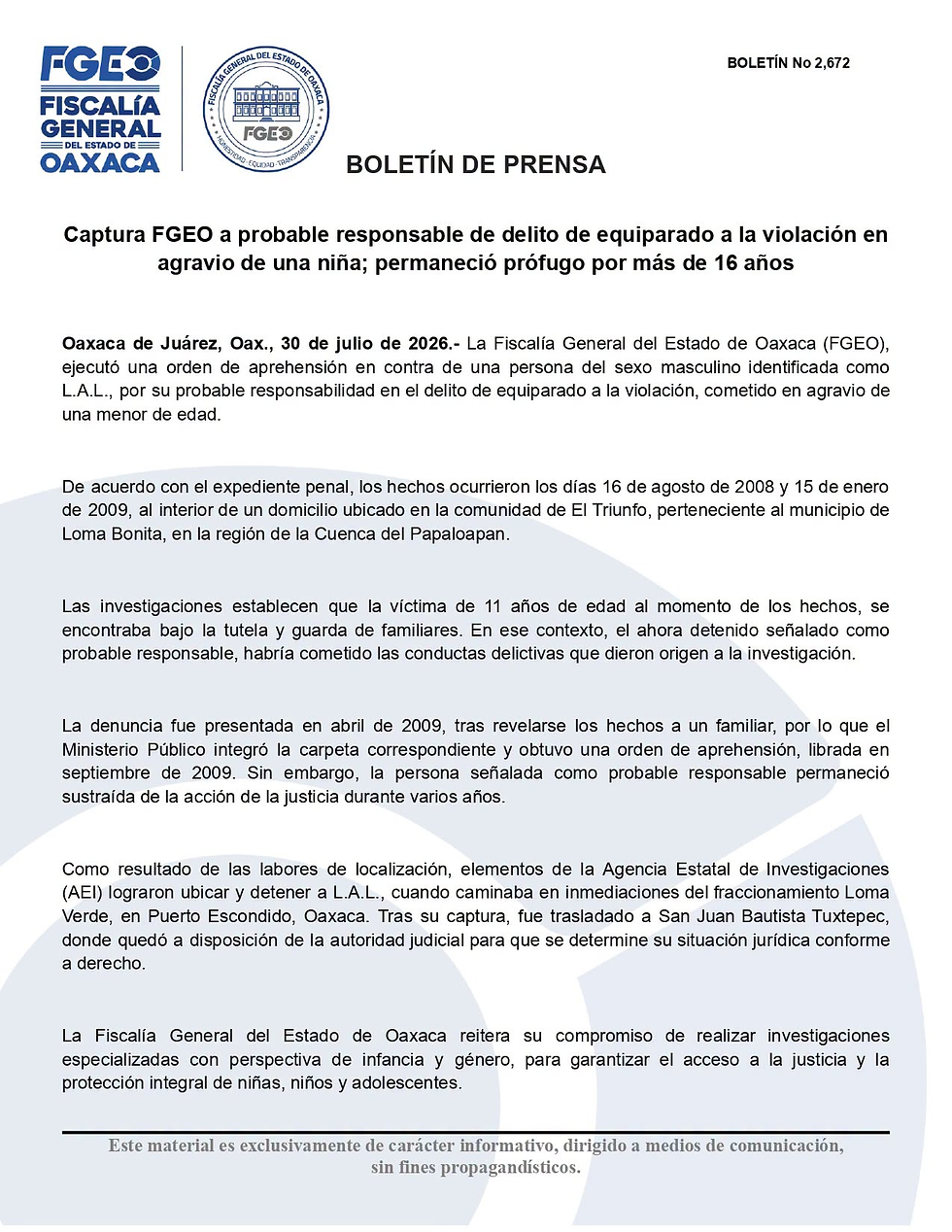 FGEO
FISCALÍA GENERAL DEL ESTADO DE OAXACA

FISCALÍA GENERAL DEL ESTADO DE OAXACA
FGEO
HONESTIDAD · EQUIDAD · TRANSPARENCIA

BOLETÍN No 2,672

BOLETÍN DE PRENSA

Captura FGEO a probable responsable de delito de equiparado a la violación en agravio de una niña; permaneció prófugo por más de 16 años

Oaxaca de Juárez, Oax., 30 de julio de 2026.- La Fiscalía General del Estado de Oaxaca (FGEO), ejecutó una orden de aprehensión en contra de una persona del sexo masculino identificada como L.A.L., por su probable responsabilidad en el delito de equiparado a la violación, cometido en agravio de una menor de edad.

De acuerdo con el expediente penal, los hechos ocurrieron los días 16 de agosto de 2008 y 15 de enero de 2009, al interior de un domicilio ubicado en la comunidad de El Triunfo, perteneciente al municipio de Loma Bonita, en la región de la Cuenca del Papaloapan.

Las investigaciones establecen que la víctima de 11 años de edad al momento de los hechos, se encontraba bajo la tutela y guarda de familiares. En ese contexto, el ahora detenido señalado como probable responsable, habría cometido las conductas delictivas que dieron origen a la investigación.

La denuncia fue presentada en abril de 2009, tras revelarse los hechos a un familiar, por lo que el Ministerio Público integró la carpeta correspondiente y obtuvo una orden de aprehensión, librada en septiembre de 2009. Sin embargo, la persona señalada como probable responsable permaneció sustraída de la acción de la justicia durante varios años.

Como resultado de las labores de localización, elementos de la Agencia Estatal de Investigaciones (AEI) lograron ubicar y detener a L.A.L., cuando caminaba en inmediaciones del fraccionamiento Loma Verde, en Puerto Escondido, Oaxaca. Tras su captura, fue trasladado a San Juan Bautista Tuxtepec, donde quedó a disposición de la autoridad judicial para que se determine su situación jurídica conforme a derecho.

La Fiscalía General del Estado de Oaxaca reitera su compromiso de realizar investigaciones especializadas con perspectiva de infancia y género, para garantizar el acceso a la justicia y la protección integral de niñas, niños y adolescentes.

Este material es exclusivamente de carácter informativo, dirigido a medios de comunicación, sin fines propagandísticos.